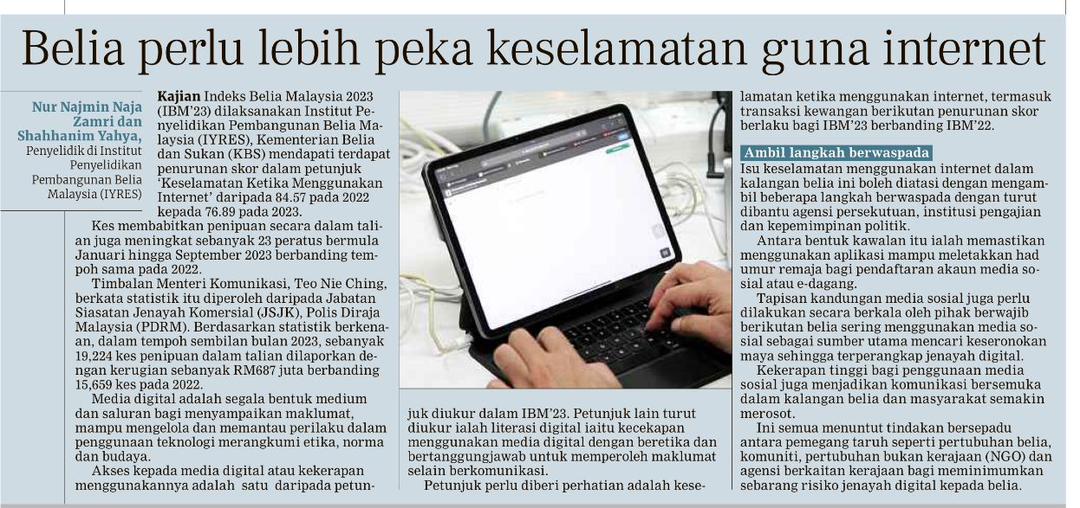 Belia perlu lebih peka keselamatan guna internet

Nur Najmin Naja Zamri dan Shahhanim Yahya,
Penyelidik di Institut Penyelidikan Pembangunan Belia Malaysia (IYRES)

Kajian Indeks Belia Malaysia 2023 (IBM'23) dilaksanakan Institut Penyelidikan Pembangunan Belia Malaysia (IYRES), Kementerian Belia dan Sukan (KBS) mendapati terdapat penurunan skor dalam petunjuk 'Keselamatan Ketika Menggunakan Internet' daripada 84.57 pada 2022 kepada 76.89 pada 2023.

Kes membabitkan penipuan secara dalam talian juga meningkat sebanyak 23 peratus bermula Januari hingga September 2023 berbanding tempoh sama pada 2022.

Timbalan Menteri Komunikasi, Teo Nie Ching, berkata statistik itu diperoleh daripada Jabatan Siasatan Jenayah Komersial (JSJK), Polis Diraja Malaysia (PDRM). Berdasarkan statistik berkenaan, dalam tempoh sembilan bulan 2023, sebanyak 19,224 kes penipuan dalam talian dilaporkan dengan kerugian sebanyak RM687 juta berbanding 15,659 kes pada 2022.

Media digital adalah segala bentuk medium dan saluran bagi menyampaikan maklumat, mampu mengelola dan memantau perilaku dalam penggunaan teknologi merangkumi etika, norma dan budaya.

Akses kepada media digital atau kekerapan menggunakannya adalah satu daripada petunjuk diukur dalam IBM'23. Petunjuk lain turut diukur ialah literasi digital iaitu kecekapan menggunakan media digital dengan beretika dan bertanggungjawab untuk memperoleh maklumat selain berkomunikasi.

Petunjuk perlu diberi perhatian adalah keselamatan ketika menggunakan internet, termasuk transaksi kewangan berikutan penurunan skor berlaku bagi IBM'23 berbanding IBM'22.

Ambil langkah berwaspada

Isu keselamatan menggunakan internet dalam kalangan belia ini boleh diatasi dengan mengambil beberapa langkah berwaspada dengan turut dibantu agensi persekutuan, institusi pengajian dan kepemimpinan politik.

Antara bentuk kawalan itu ialah memastikan menggunakan aplikasi mampu meletakkan had umur remaja bagi pendaftaran akaun media sosial atau e-dagang.

Tapisan kandungan media sosial juga perlu dilakukan secara berkala oleh pihak berwajib berikutan belia sering menggunakan media sosial sebagai sumber utama mencari keseronokan maya sehingga terperangkap jenayah digital.

Kekerapan tinggi bagi penggunaan media sosial juga menjadikan komunikasi bersemuka dalam kalangan belia dan masyarakat semakin merosot.

Ini semua menuntut tindakan bersepadu antara pemegang taruh seperti pertubuhan belia, komuniti, pertubuhan bukan kerajaan (NGO) dan agensi berkaitan kerajaan bagi meminimumkan sebarang risiko jenayah digital kepada belia.